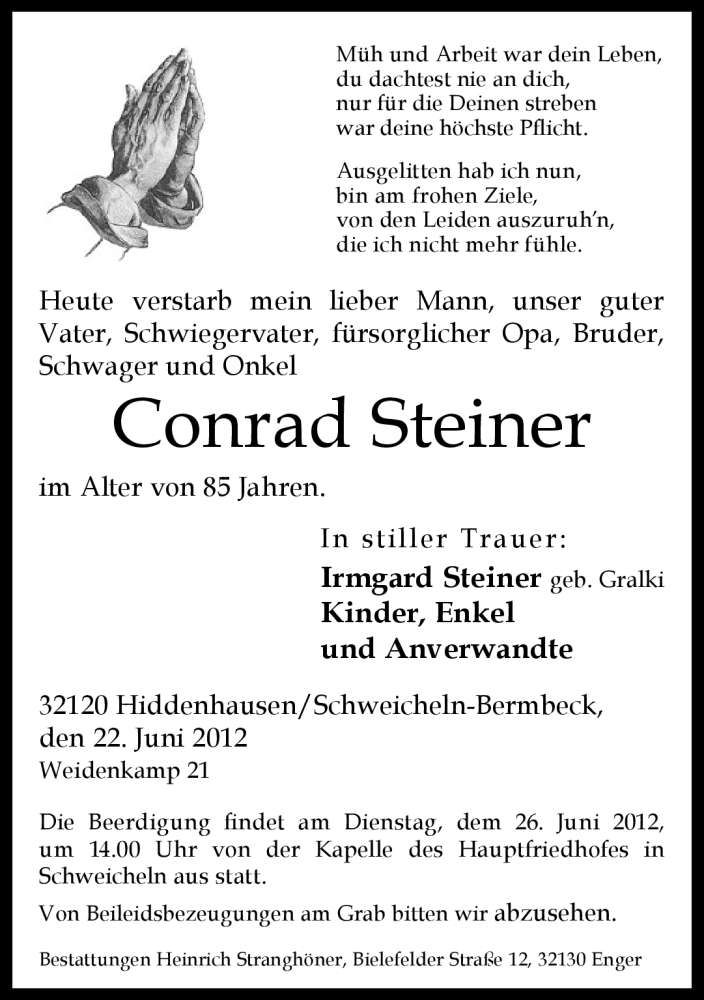 Müh und Arbeit war dein Leben,
du dachtest nie an dich,
nur für die Deinen streben
war deine höchste Pflicht.

Ausgelitten hab ich nun,
bin am frohen Ziele,
von den Leiden auszuruh'n,
die ich nicht mehr fühle.

Heute verstarb mein lieber Mann, unser guter Vater, Schwiegervater, fürsorglicher Opa, Bruder, Schwager und Onkel

Conrad Steiner

im Alter von 85 Jahren.

In stiller Trauer:
Irmgard Steiner geb. Gralki
Kinder, Enkel
und Anverwandte

32120 Hiddenhausen/Schweicheln-Bermbeck,
den 22. Juni 2012
Weidenkamp 21

Die Beerdigung findet am Dienstag, dem 26. Juni 2012, um 14.00 Uhr von der Kapelle des Hauptfriedhofes in Schweicheln aus statt.

Von Beileidsbezeugungen am Grab bitten wir abzusehen.

Bestattungen Heinrich Stranghöner, Bielefelder Straße 12, 32130 Enger